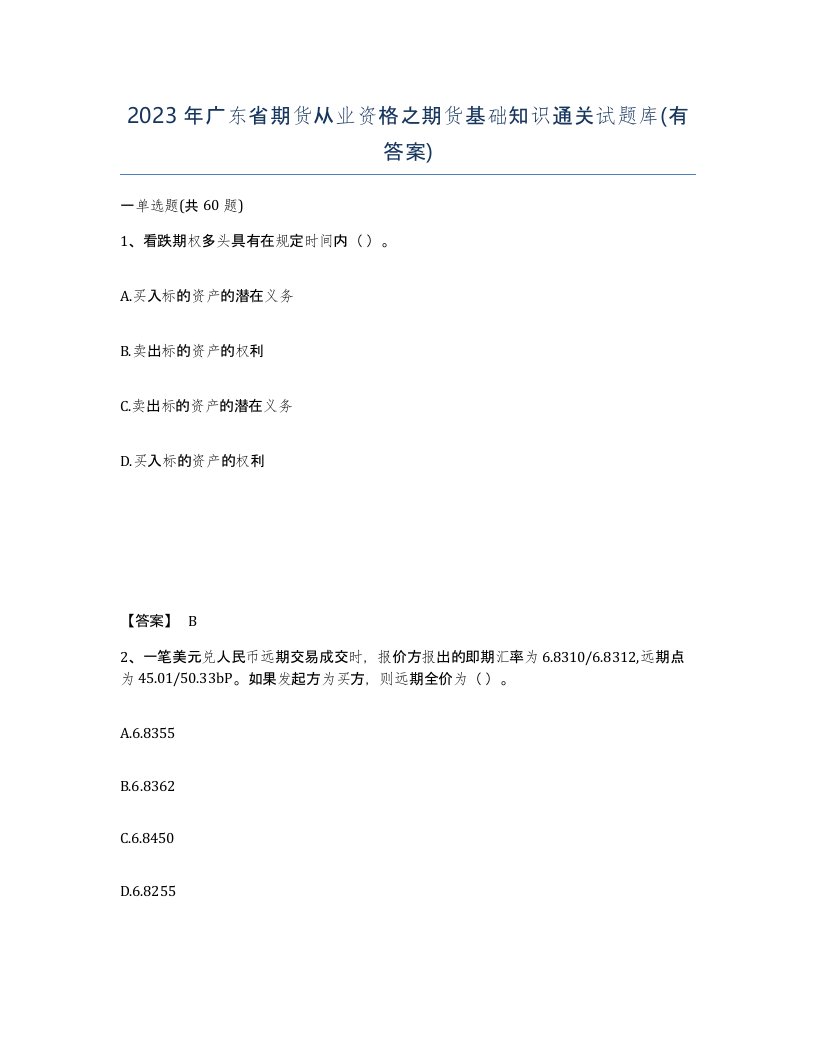 2023年广东省期货从业资格之期货基础知识通关试题库(有答案)

一单选题(共60题)

1、看跌期权多头具有在规定时间内（）。

A.买入标的资产的潜在义务

B.卖出标的资产的权利

C.卖出标的资产的潜在义务

D.买入标的资产的权利

【答案】 B

2、一笔美元兑人民币远期交易成交时，报价方报出的即期汇率为6.8310/6.8312,远期点为45.01/50.33bP。如果发起方为买方，则远期全价为（）。

A.6.8355

B.6.8362

C.6.8450

D.6.8255